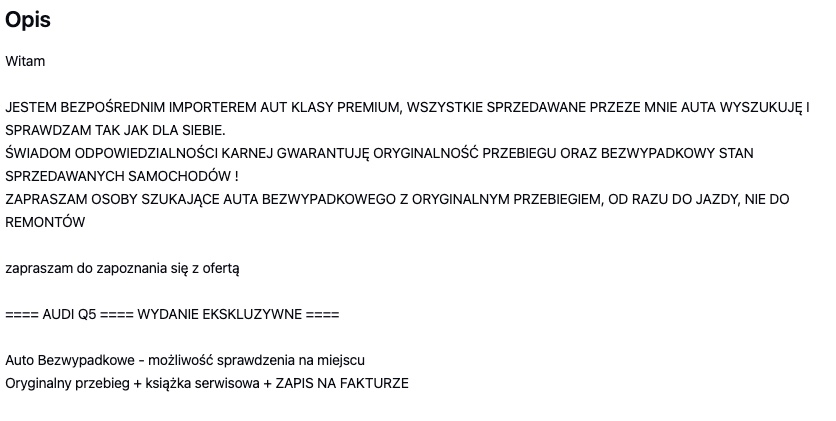 Opis

Witam

JESTEM BEZPOŚREDNIM IMPORTEREM AUT KLASY PREMIUM, WSZYSTKIE SPRZEDAWANE PRZEZE MNIE AUTA WYSZUKUJĘ I SPRAWDZAM TAK JAK DLA SIEBIE.
ŚWIADOM ODPOWIEDZIALNOŚCI KARNEJ GWARANTUJĘ ORYGINALNOŚĆ PRZEBIEGU ORAZ BEZWYPADKOWY STAN SPRZEDAWANYCH SAMOCHODÓW !
ZAPRASZAM OSOBY SZUKAJĄCE AUTA BEZWYPADKOWEGO Z ORYGINALNYM PRZEBIEGIEM, OD RAZU DO JAZDY, NIE DO REMONTÓW

zapraszam do zapoznania się z ofertą

==== AUDI Q5 ==== WYDANIE EKSKLUZYWNE ====

Auto Bezwypadkowe - możliwość sprawdzenia na miejscu
Oryginalny przebieg + książka serwisowa + ZAPIS NA FAKTURZE